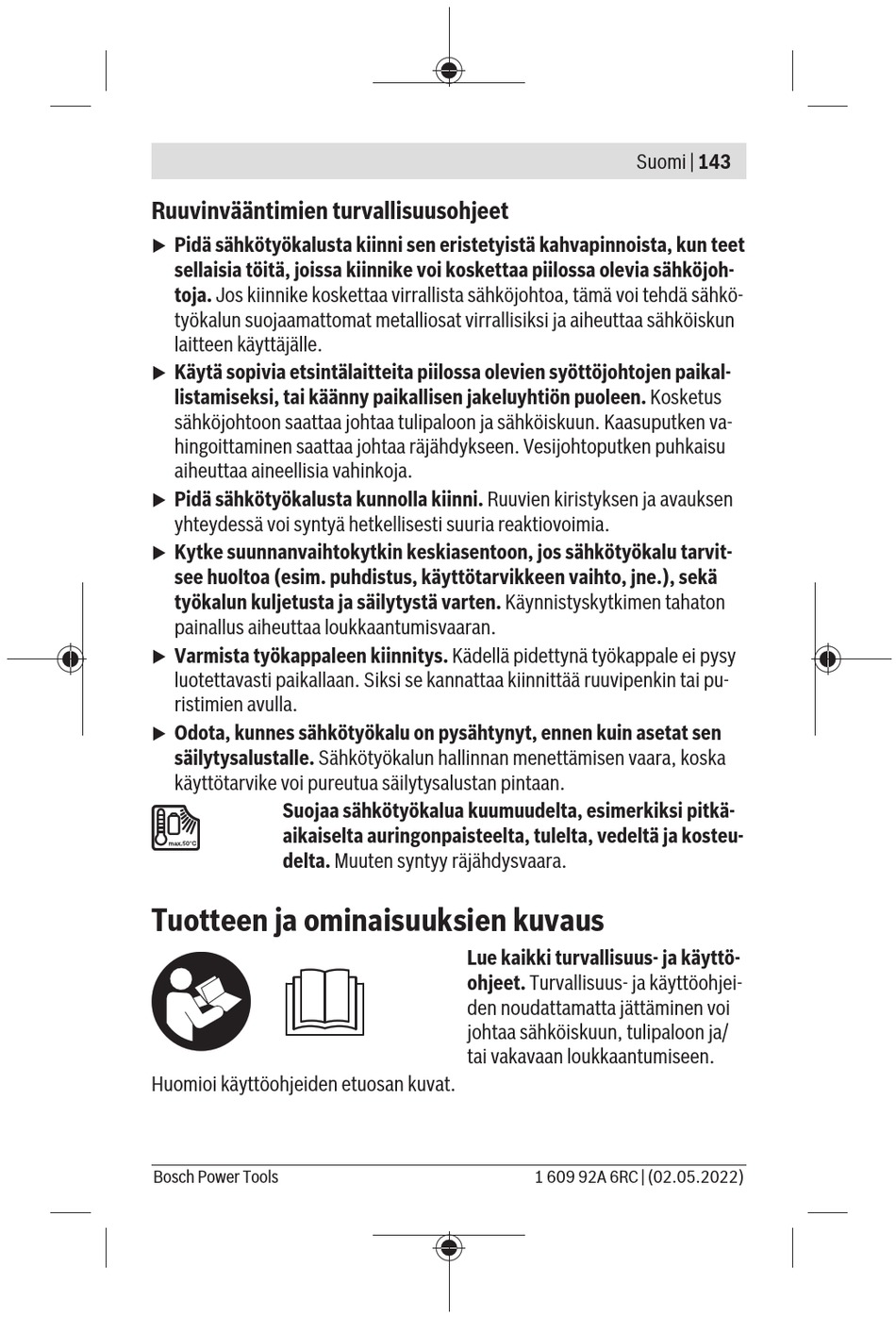 Suomi | 143

Ruuvinvääntimien turvallisuusohjeet

▶ Pidä sähkötyökalusta kiinni sen eristetyistä kahvapinnoista, kun teet sellaisia töitä, joissa kiinnike voi koskettaa piilossa olevia sähköjohtoja. Jos kiinnike koskettaa virrallista sähköjohtoa, tämä voi tehdä sähkötyökalun suojaamattomat metalliosat virrallisiksi ja aiheuttaa sähköiskun laitteen käyttäjälle.

▶ Käytä sopivia etsintälaitteita piilossa olevien syöttöjohtojen paikallistamiseksi, tai käänny paikallisen jakeluyhtiön puoleen. Kosketus sähköjohtoon saattaa johtaa tulipaloon ja sähköiskuun. Kaasuputken vahingoittaminen saattaa johtaa räjähdykseen. Vesijohtoputken puhkaisu aiheuttaa aineellisia vahinkoja.

▶ Pidä sähkötyökalusta kunnolla kiinni. Ruuvien kiristyksen ja avauksen yhteydessä voi syntyä hetkellisesti suuria reaktiovoimia.

▶ Kytke suunnanvaihtokytkin keskiasentoon, jos sähkötyökalu tarvitsee huoltoa (esim. puhdistus, käyttötarvikkeen vaihto, jne.), sekä työkalun kuljetusta ja säilytystä varten. Käynnistyskytkimen tahaton painallus aiheuttaa loukkaantumisvaaran.

▶ Varmista työkappaleen kiinnitys. Kädellä pidettynä työkappale ei pysy luotettavasti paikallaan. Siksi se kannattaa kiinnittää ruuvipenkin tai puristimien avulla.

▶ Odota, kunnes sähkötyökalu on pysähtynyt, ennen kuin asetat sen säilytysalustalle. Sähkötyökalun hallinnan menettämisen vaara, koska käyttötarvike voi pureutua säilytysalustan pintaan.

max.50°C

Suojaa sähkötyökalua kuumuudelta, esimerkiksi pitkäaikaiselta auringonpaisteelta, tulelta, vedeltä ja kosteudelta. Muuten syntyy räjähdysvaara.

Tuotteen ja ominaisuuksien kuvaus

Lue kaikki turvallisuus- ja käyttöohjeet. Turvallisuus- ja käyttöohjeiden noudattamatta jättäminen voi johtaa sähköiskuun, tulipaloon ja/tai vakavaan loukkaantumiseen.

Huomioi käyttöohjeiden etuosan kuvat.

Bosch Power Tools

1 609 92A 6RC | (02.05.2022)